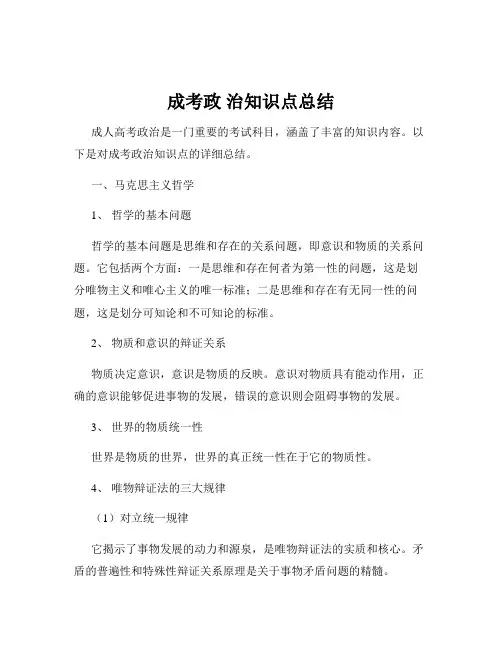 成考政 治知识点总结

成人高考政治是一门重要的考试科目，涵盖了丰富的知识内容。以下是对成考政治知识点的详细总结。

一、马克思主义哲学

1、 哲学的基本问题

哲学的基本问题是思维和存在的关系问题，即意识和物质的关系问题。它包括两个方面：一是思维和存在何者为第一性的问题，这是划分唯物主义和唯心主义的唯一标准；二是思维和存在有无同一性的问题，这是划分可知论和不可知论的标准。

2、 物质和意识的辩证关系

物质决定意识，意识是物质的反映。意识对物质具有能动作用，正确的意识能够促进事物的发展，错误的意识则会阻碍事物的发展。

3、 世界的物质统一性

世界是物质的世界，世界的真正统一性在于它的物质性。

4、 唯物辩证法的三大规律

（1）对立统一规律

它揭示了事物发展的动力和源泉，是唯物辩证法的实质和核心。矛盾的普遍性和特殊性辩证关系原理是关于事物矛盾问题的精髓。